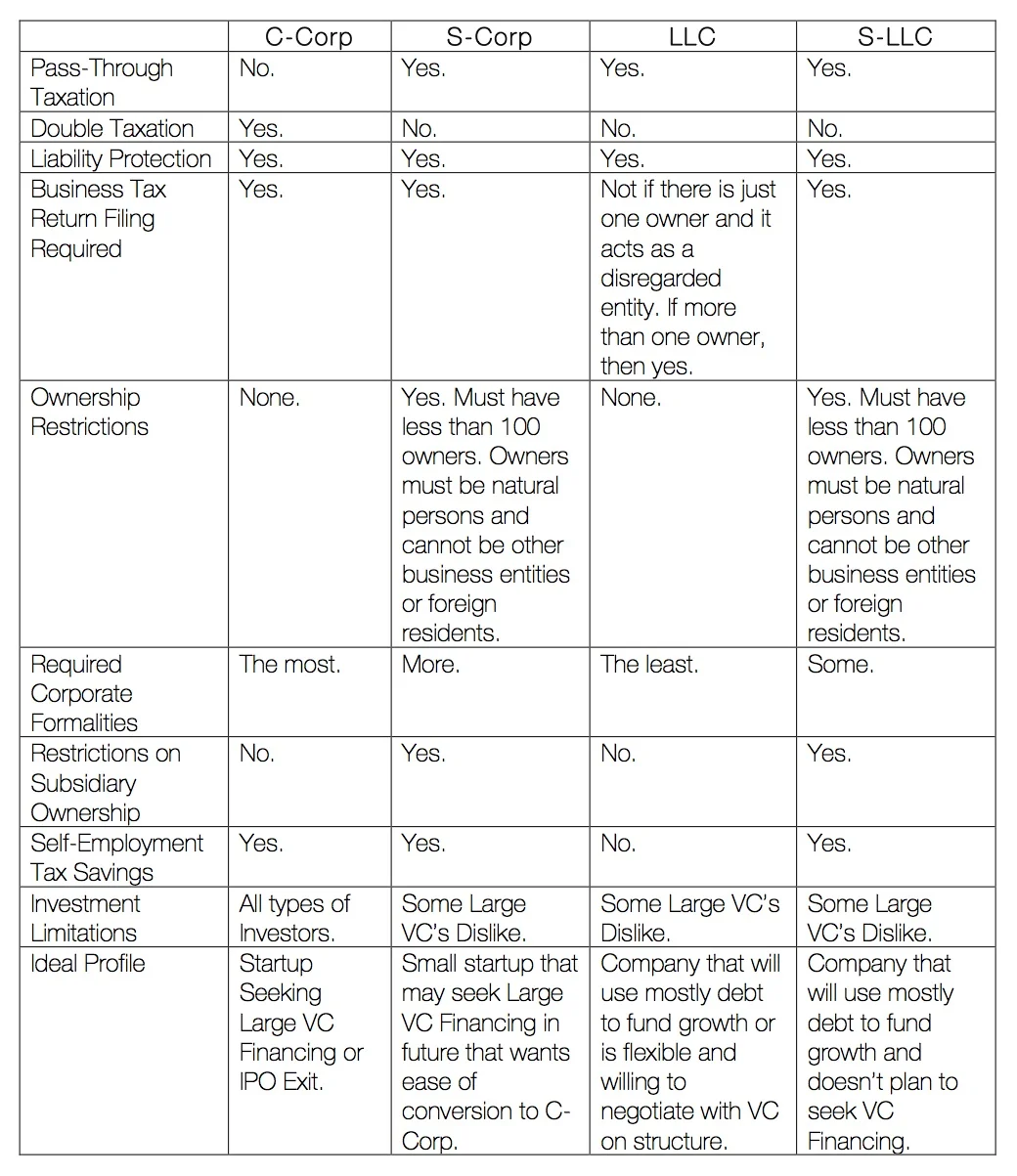 |  | C-Corp | S-Corp | LLC | S-LLC |
|---|---|---|---|---|
| Pass-Through Taxation | No. | Yes. | Yes. | Yes. |
| Double Taxation | Yes. | No. | No. | No. |
| Liability Protection | Yes. | Yes. | Yes. | Yes. |
| Business Tax Return Filing Required | Yes. | Yes. | Not if there is just one owner and it acts as a disregarded entity. If more than one owner, then yes. | Yes. |
| Ownership Restrictions | None. | Yes. Must have less than 100 owners. Owners must be natural persons and cannot be other business entities or foreign residents. | None. | Yes. Must have less than 100 owners. Owners must be natural persons and cannot be other business entities or foreign residents. |
| Required Corporate Formalities | The most. | More. | The least. | Some. |
| Restrictions on Subsidiary Ownership | No. | Yes. | No. | Yes. |
| Self-Employment Tax Savings | Yes. | Yes. | No. | Yes. |
| Investment Limitations | All types of Investors. | Some Large VC's Dislike. | Some Large VC's Dislike. | Some Large VC's Dislike. |
| Ideal Profile | Startup Seeking Large VC Financing or IPO Exit. | Small startup that may seek Large VC Financing in future that wants ease of conversion to C-Corp. | Company that will use mostly debt to fund growth or is flexible and willing to negotiate with VC on structure. | Company that will use mostly debt to fund growth and doesn't plan to seek VC Financing. |